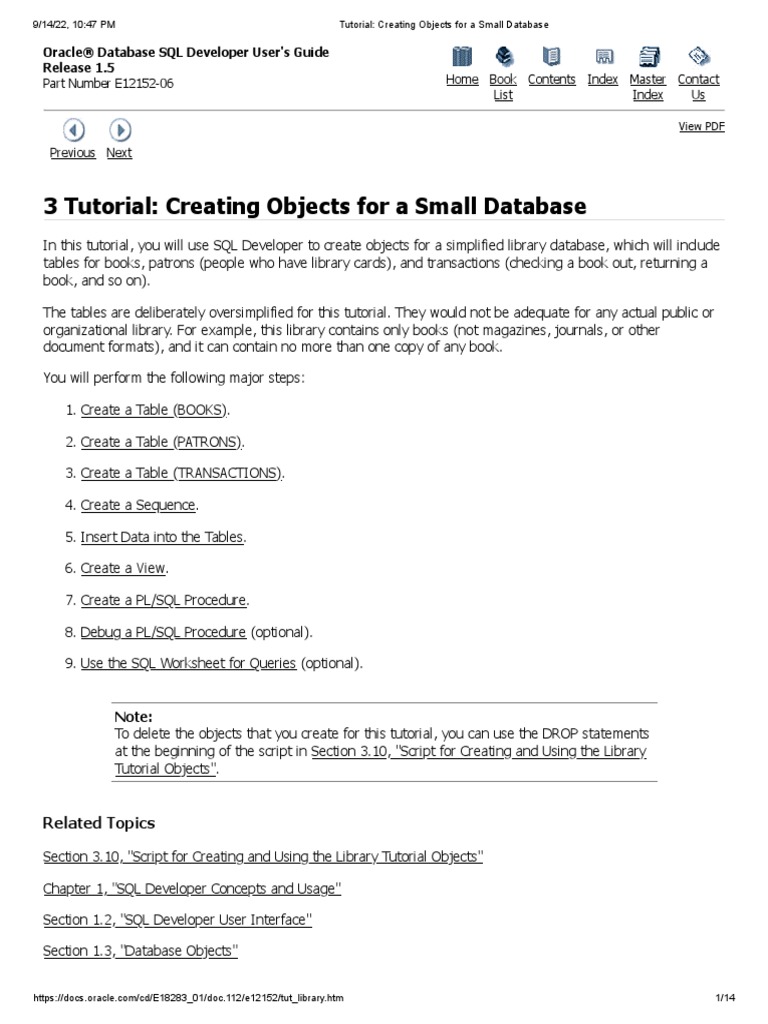 9/14/22, 10:47 PM Tutorial: Creating Objects for a Small Database

Oracle® Database SQL Developer User's Guide
Release 1.5
Part Number E12152-06

Home Book List Contents Index Master Index Contact Us

Previous Next

View PDF

3 Tutorial: Creating Objects for a Small Database

In this tutorial, you will use SQL Developer to create objects for a simplified library database, which will include tables for books, patrons (people who have library cards), and transactions (checking a book out, returning a book, and so on).

The tables are deliberately oversimplified for this tutorial. They would not be adequate for any actual public or organizational library. For example, this library contains only books (not magazines, journals, or other document formats), and it can contain no more than one copy of any book.

You will perform the following major steps:

1. Create a Table (BOOKS).
2. Create a Table (PATRONS).
3. Create a Table (TRANSACTIONS).
4. Create a Sequence.
5. Insert Data into the Tables.
6. Create a View.
7. Create a PL/SQL Procedure.
8. Debug a PL/SQL Procedure (optional).
9. Use the SQL Worksheet for Queries (optional).

Note:
To delete the objects that you create for this tutorial, you can use the DROP statements at the beginning of the script in Section 3.10, "Script for Creating and Using the Library Tutorial Objects".

Related Topics

Section 3.10, "Script for Creating and Using the Library Tutorial Objects"

Chapter 1, "SQL Developer Concepts and Usage"

Section 1.2, "SQL Developer User Interface"

Section 1.3, "Database Objects"

https://docs.oracle.com/cd/E18283_01/doc.112/e12152/tut_library.htm 1/14